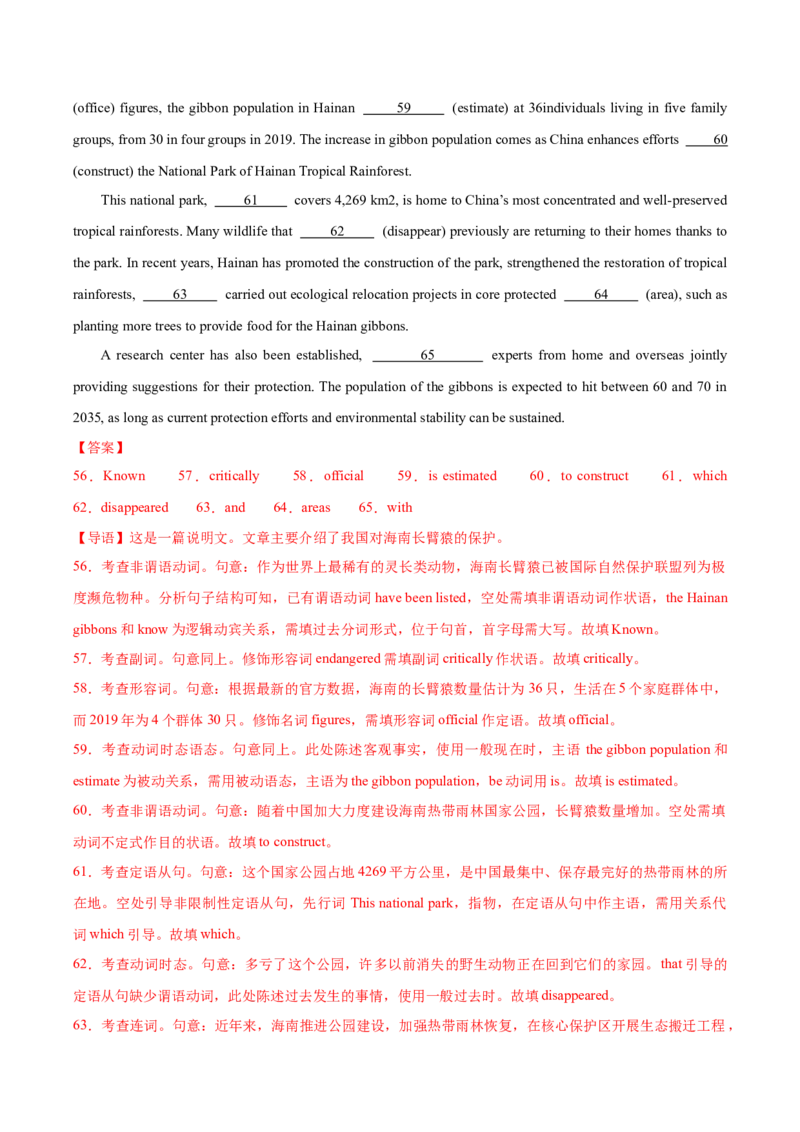 (office) figures, the gibbon population in Hainan ____59____ (estimate) at 36individuals living in five family groups, from 30 in four groups in 2019. The increase in gibbon population comes as China enhances efforts ____60 (construct) the National Park of Hainan Tropical Rainforest.

This national park, ____61____ covers 4,269 km2, is home to China's most concentrated and well-preserved tropical rainforests. Many wildlife that ____62____ (disappear) previously are returning to their homes thanks to the park. In recent years, Hainan has promoted the construction of the park, strengthened the restoration of tropical rainforests, ____63____ carried out ecological relocation projects in core protected ____64____ (area), such as planting more trees to provide food for the Hainan gibbons.

A research center has also been established, ____65____ experts from home and overseas jointly providing suggestions for their protection. The population of the gibbons is expected to hit between 60 and 70 in 2035, as long as current protection efforts and environmental stability can be sustained.

【答案】

56．Known 57．critically 58．official 59．is estimated 60．to construct 61．which 62．disappeared 63．and 64．areas 65．with

【导语】这是一篇说明文。文章主要介绍了我国对海南长臂猿的保护。

56．考查非谓语动词。句意：作为世界上最稀有的灵长类动物，海南长臂猿已被国际自然保护联盟列为极度濒危物种。分析句子结构可知，已有谓语动词have been listed，空处需填非谓语动词作状语，the Hainan gibbons和know为逻辑动宾关系，需填过去分词形式，位于句首，首字母需大写。故填Known。

57．考查副词。句意同上。修饰形容词endangered需填副词critically作状语。故填critically。

58．考查形容词。句意：根据最新的官方数据，海南的长臂猿数量估计为36只，生活在5个家庭群体中，而2019年为4个群体30只。修饰名词figures，需填形容词official作定语。故填official。

59．考查动词时态语态。句意同上。此处陈述客观事实，使用一般现在时，主语the gibbon population和estimate为被动关系，需用被动语态，主语为the gibbon population，be动词用is。故填is estimated。

60．考查非谓语动词。句意：随着中国加大力度建设海南热带雨林国家公园，长臂猿数量增加。空处需填动词不定式作目的状语。故填to construct。

61．考查定语从句。句意：这个国家公园占地4269平方公里，是中国最集中、保存最完好的热带雨林的所在地。空处引导非限制性定语从句，先行词This national park，指物，在定语从句中作主语，需用关系代词which引导。故填which。

62．考查动词时态。句意：多亏了这个公园，许多以前消失的野生动物正在回到它们的家园。that引导的定语从句缺少谓语动词，此处陈述过去发生的事情，使用一般过去时。故填disappeared。

63．考查连词。句意：近年来，海南推进公园建设，加强热带雨林恢复，在核心保护区开展生态搬迁工程，